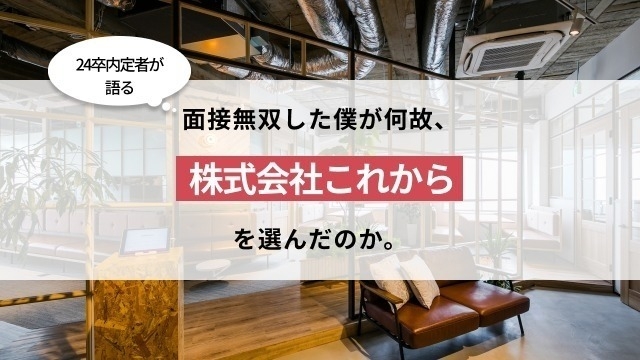 24卒内定者が語る

面接無双した僕が何故、

株式会社これから

を選んだのか。